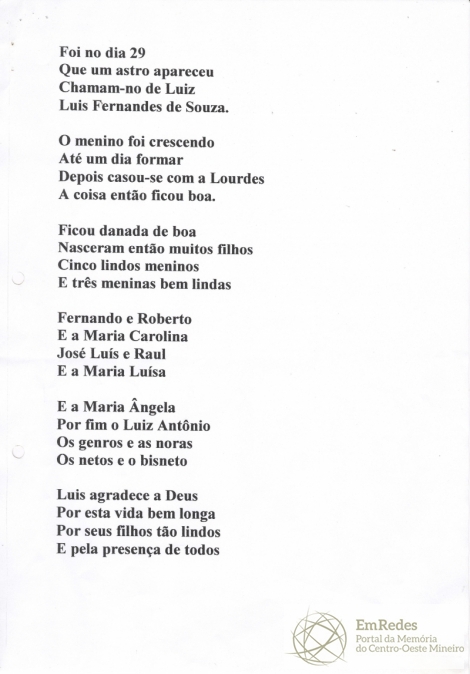 Foi no dia 29
Que um astro apareceu
Chamam-no de Luiz
Luis Fernandes de Souza.

O menino foi crescendo
Até um dia formar
Depois casou-se com a Lourdes
A coisa então ficou boa.

Ficou danada de boa
Nasceram então muitos filhos
Cinco lindos meninos
E três meninas bem lindas

Fernando e Roberto
E a Maria Carolina
José Luís e Raul
E a Maria Luísa

E a Maria Ângela
Por fim o Luiz Antônio
Os genros e as noras
Os netos e o bisneto

Luis agradece a Deus
Por esta vida bem longa
Por seus filhos tão lindos
E pela presença de todos

EmRedes
Portal da Memória
do Centro-Oeste Mineiro